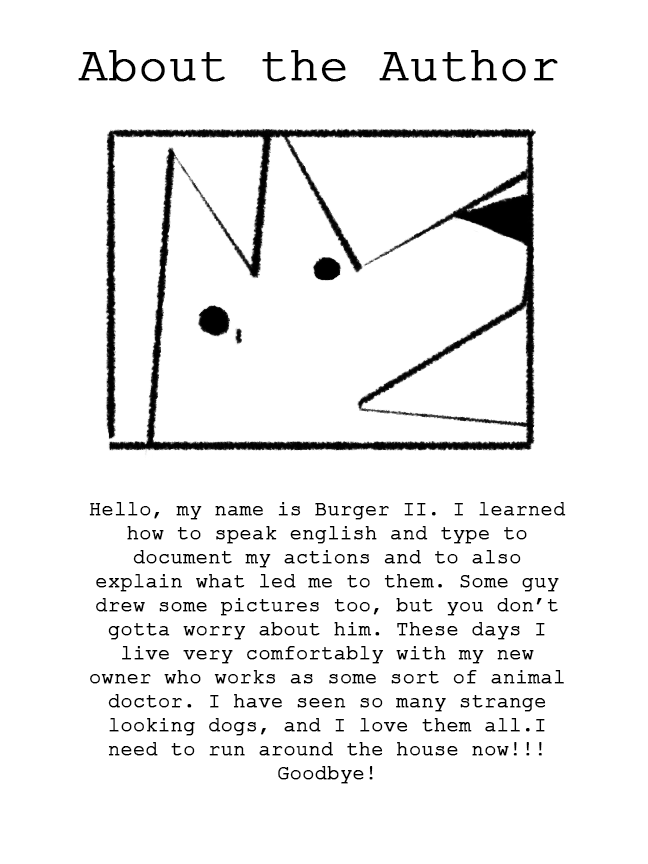 About the Author

Hello, my name is Burger II. I learned how to speak english and type to document my actions and to also explain what led me to them. Some guy drew some pictures too, but you don't gotta worry about him. These days I live very comfortably with my new owner who works as some sort of animal doctor. I have seen so many strange looking dogs, and I love them all.I need to run around the house now!!! Goodbye!